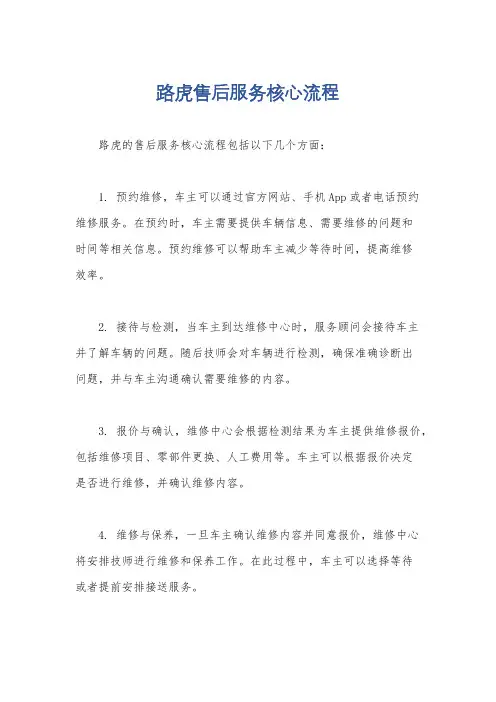 路虎售后服务核心流程

路虎的售后服务核心流程包括以下几个方面：

1. 预约维修，车主可以通过官方网站、手机App或者电话预约维修服务。在预约时，车主需要提供车辆信息、需要维修的问题和时间等相关信息。预约维修可以帮助车主减少等待时间，提高维修效率。

2. 接待与检测，当车主到达维修中心时，服务顾问会接待车主并了解车辆的问题。随后技师会对车辆进行检测，确保准确诊断出问题，并与车主沟通确认需要维修的内容。

3. 报价与确认，维修中心会根据检测结果为车主提供维修报价，包括维修项目、零部件更换、人工费用等。车主可以根据报价决定是否进行维修，并确认维修内容。

4. 维修与保养，一旦车主确认维修内容并同意报价，维修中心将安排技师进行维修和保养工作。在此过程中，车主可以选择等待或者提前安排接送服务。